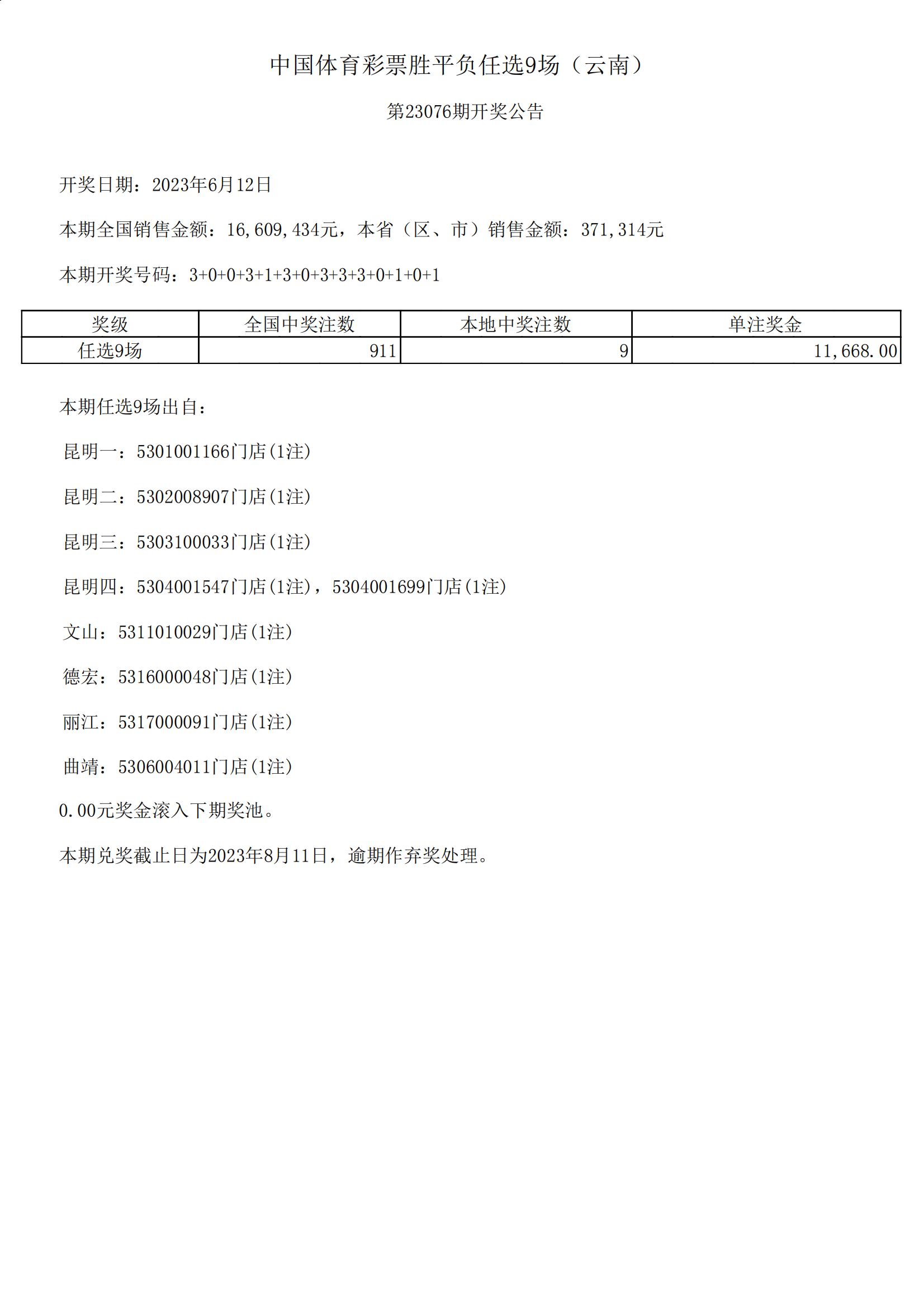 中国体育彩票胜平负任选9场（云南）

第23076期开奖公告

开奖日期：2023年6月12日

本期全国销售金额：16,609,434元，本省（区、市）销售金额：371,314元

本期开奖号码：3+0+0+3+1+3+0+3+3+3+0+1+0+1

| 奖级 | 全国中奖注数 | 本地中奖注数 | 单注奖金 |
|---|---|---|---|
| 任选9场 | 911 | 9 | 11,668.00 |

本期任选9场出自：

昆明一：5301001166门店(1注)

昆明二：5302008907门店(1注)

昆明三：5303100033门店(1注)

昆明四：5304001547门店(1注)，5304001699门店(1注)

文山：5311010029门店(1注)

德宏：5316000048门店(1注)

丽江：5317000091门店(1注)

曲靖：5306004011门店(1注)

0.00元奖金滚入下期奖池。

本期兑奖截止日为2023年8月11日，逾期作弃奖处理。